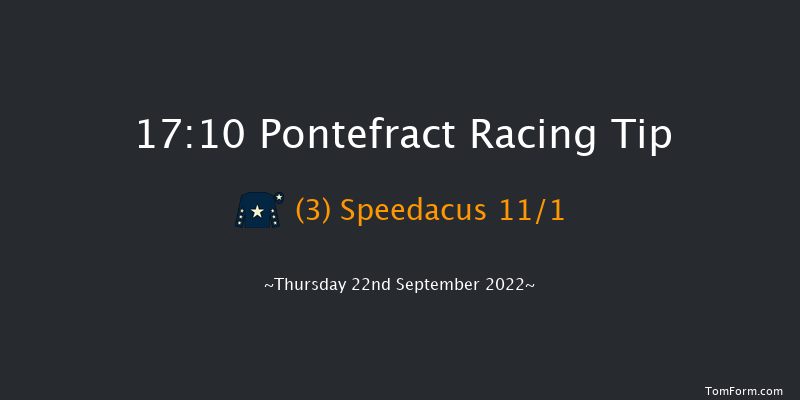 17:10 Pontefract Racing Tip

(3) Speedacus 11/1

~Thursday 22nd September 2022~

TomForm.com